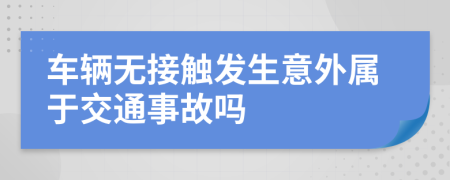 车辆无接触发生意外属于交通事故吗